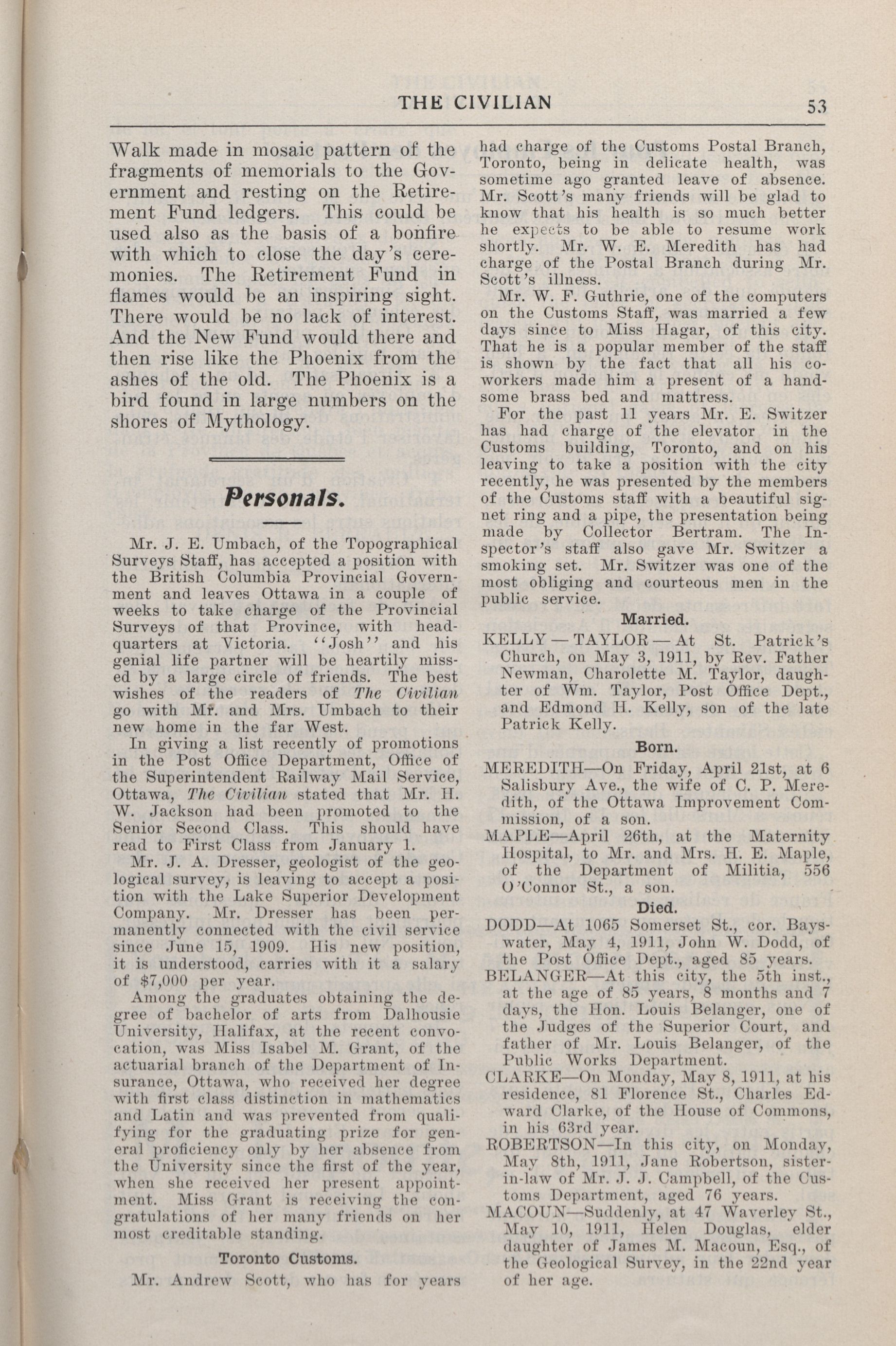 THE CIVILIAN 53

Walk made in mosaic pattern of the fragments of memorials to the Government and resting on the Retirement Fund ledgers. This could be used also as the basis of a bonfire with which to close the day's ceremonies. The Retirement Fund in flames would be an inspiring sight. There would be no lack of interest. And the New Fund would there and then rise like the Phoenix from the ashes of the old. The Phoenix is a bird found in large numbers on the shores of Mythology.

Personals.

Mr. J. E. Umbach, of the Topographical Surveys Staff, has accepted a position with the British Columbia Provincial Government and leaves Ottawa in a couple of weeks to take charge of the Provincial Surveys of that Province, with headquarters at Victoria. "Josh" and his genial life partner will be heartily missed by a large circle of friends. The best wishes of the readers of The Civilian go with Mr. and Mrs. Umbach to their new home in the far West.

In giving a list recently of promotions in the Post Office Department, Office of the Superintendent Railway Mail Service, Ottawa, The Civilian stated that Mr. H. W. Jackson had been promoted to the Senior Second Class. This should have read to First Class from January 1.

Mr. J. A. Dresser, geologist of the geological survey, is leaving to accept a position with the Lake Superior Development Company. Mr. Dresser has been permanently connected with the civil service since June 15, 1909. His new position, it is understood, carries with it a salary of $7,000 per year.

Among the graduates obtaining the degree of bachelor of arts from Dalhousie University, Halifax, at the recent convocation, was Miss Isabel M. Grant, of the actuarial branch of the Department of Insurance, Ottawa, who received her degree with first class distinction in mathematics and Latin and was prevented from qualifying for the graduating prize for general proficiency only by her absence from the University since the first of the year, when she received her present appointment. Miss Grant is receiving the congratulations of her many friends on her most creditable standing.

Toronto Customs.

Mr. Andrew Scott, who has for years had charge of the Customs Postal Branch, Toronto, being in delicate health, was sometime ago granted leave of absence. Mr. Scott's many friends will be glad to know that his health is so much better he expects to be able to resume work shortly. Mr. W. E. Meredith has had charge of the Postal Branch during Mr. Scott's illness.

Mr. W. F. Guthrie, one of the computers on the Customs Staff, was married a few days since to Miss Hagar, of this city. That he is a popular member of the staff is shown by the fact that all his co-workers made him a present of a handsome brass bed and mattress.

For the past 11 years Mr. E. Switzer has had charge of the elevator in the Customs building, Toronto, and on his leaving to take a position with the city recently, he was presented by the members of the Customs staff with a beautiful signet ring and a pipe, the presentation being made by Collector Bertram. The Inspector's staff also gave Mr. Switzer a smoking set. Mr. Switzer was one of the most obliging and courteous men in the public service.

Married.

KELLY — TAYLOR — At St. Patrick's Church, on May 3, 1911, by Rev. Father Newman, Charolette M. Taylor, daughter of Wm. Taylor, Post Office Dept., and Edmond H. Kelly, son of the late Patrick Kelly.

Born.

MEREDITH—On Friday, April 21st, at 6 Salisbury Ave., the wife of C. P. Meredith, of the Ottawa Improvement Commission, of a son.

MAPLE—April 26th, at the Maternity Hospital, to Mr. and Mrs. H. E. Maple, of the Department of Militia, 556 O'Connor St., a son.

Died.

DODD—At 1065 Somerset St., cor. Bayswater, May 4, 1911, John W. Dodd, of the Post Office Dept., aged 85 years.

BELANGER—At this city, the 5th inst., at the age of 85 years, 8 months and 7 days, the Hon. Louis Belanger, one of the Judges of the Superior Court, and father of Mr. Louis Belanger, of the Public Works Department.

CLARKE—On Monday, May 8, 1911, at his residence, 81 Florence St., Charles Edward Clarke, of the House of Commons, in his 63rd year.

ROBERTSON—In this city, on Monday, May 8th, 1911, Jane Robertson, sister-in-law of Mr. J. J. Campbell, of the Customs Department, aged 76 years.

MACOUN—Suddenly, at 47 Waverley St., May 10, 1911, Helen Douglas, elder daughter of James M. Macoun, Esq., of the Geological Survey, in the 22nd year of her age.